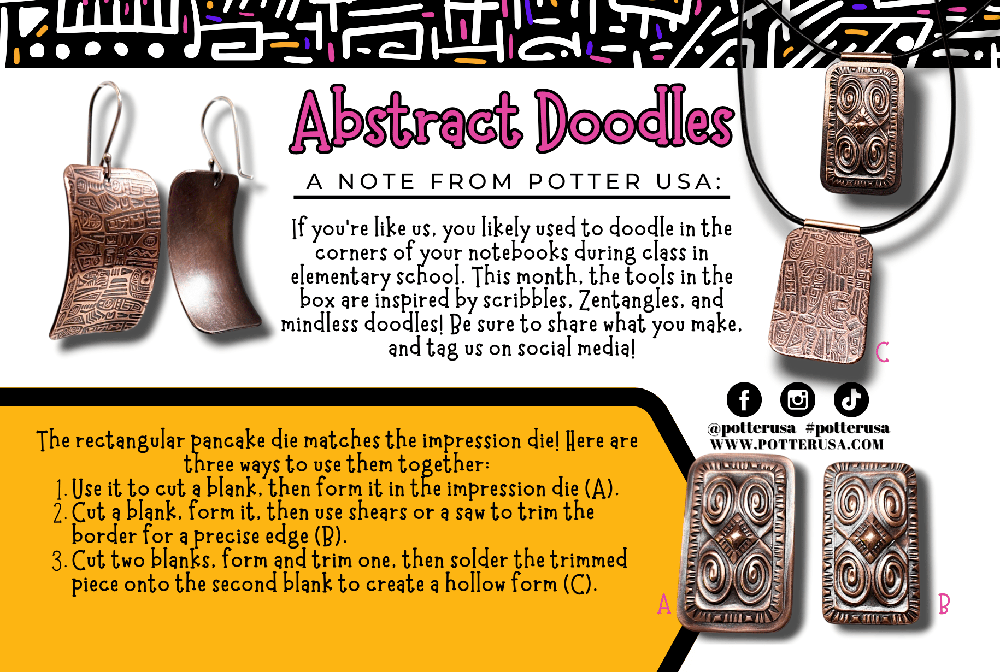 Abstract Doodles

A NOTE FROM POTTER USA:

If you're like us, you likely used to doodle in the corners of your notebooks during class in elementary school. This month, the tools in the box are inspired by scribbles, Zentangles, and mindless doodles! Be sure to share what you make, and tag us on social media!

C

@potterusa #potterusa
WWW.POTTERUSA.COM

The rectangular pancake die matches the impression die! Here are three ways to use them together:
1. Use it to cut a blank, then form it in the impression die (A).
2. Cut a blank, form it, then use shears or a saw to trim the border for a precise edge (B).
3. Cut two blanks, form and trim one, then solder the trimmed piece onto the second blank to create a hollow form (C).

A

B